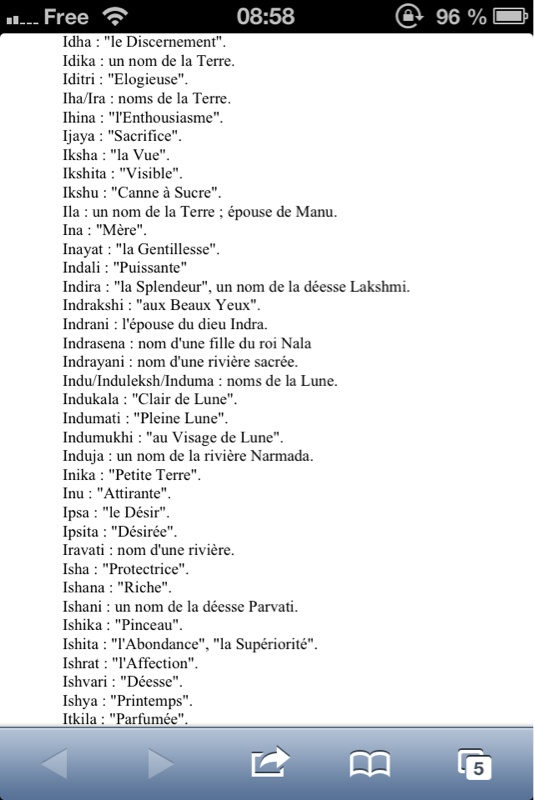 Free 08:58 96 %

Idha : "le Discernement".
Idika : un nom de la Terre.
Iditri : "Elogieuse".
Iha/Ira : noms de la Terre.
Ihina : "l'Enthousiasme".
Ijaya : "Sacrifice".
Iksha : "la Vue".
Ikshita : "Visible".
Ikshu : "Canne à Sucre".
Ila : un nom de la Terre ; épouse de Manu.
Ina : "Mère".
Inayat : "la Gentillesse".
Indali : "Puissante"
Indira : "la Splendeur", un nom de la déesse Lakshmi.
Indrakshi : "aux Beaux Yeux".
Indrani : l'épouse du dieu Indra.
Indrasena : nom d'une fille du roi Nala
Indrayani : nom d'une rivière sacrée.
Indu/Induleksh/Induma : noms de la Lune.
Indukala : "Clair de Lune".
Indumati : "Pleine Lune".
Indumukhi : "au Visage de Lune".
Induja : un nom de la rivière Narmada.
Inika : "Petite Terre".
Inu : "Attirante".
Ipsa : "le Désir".
Ipsita : "Désirée".
Iravati : nom d'une rivière.
Isha : "Protectrice".
Ishana : "Riche".
Ishani : un nom de la déesse Parvati.
Ishika : "Pinceau".
Ishita : "l'Abondance", "la Supériorité".
Ishrat : "l'Affection".
Ishvari : "Déesse".
Ishya : "Printemps".
Itkila : "Parfumée".

5